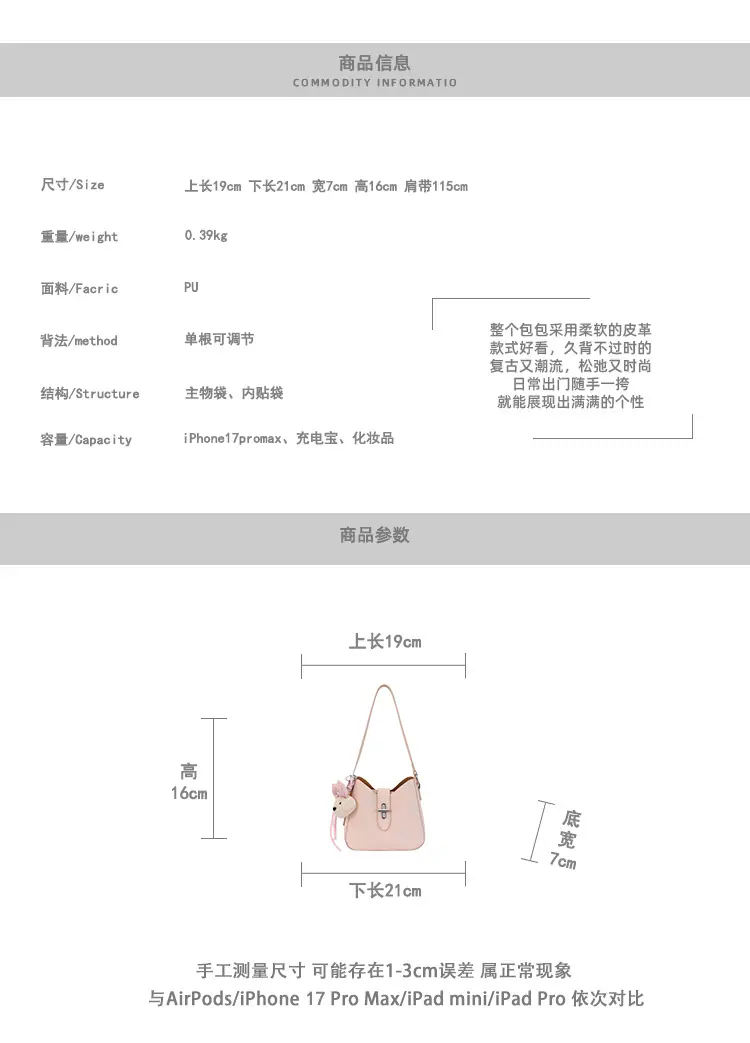 商品信息
COMMODITY INFORMATIO

尺寸/Size
上长19cm 下长21cm 宽7cm 高16cm 肩带115cm

重量/weight
0.39kg

面料/Facric
PU

背法/method
单根可调节

结构/Structure
主物袋、内贴袋

容量/Capacity
iPhone17promax、充电宝、化妆品

整个包包采用柔软的皮革
款式好看，久背不过时的
复古又潮流，松弛又时尚
日常出门随手一挎
就能展现出满满的个性

商品参数

上长19cm

高
16cm

底
宽
7cm

下长21cm

手工测量尺寸 可能存在1-3cm误差 属正常现象
与AirPods/iPhone 17 Pro Max/iPad mini/iPad Pro 依次对比